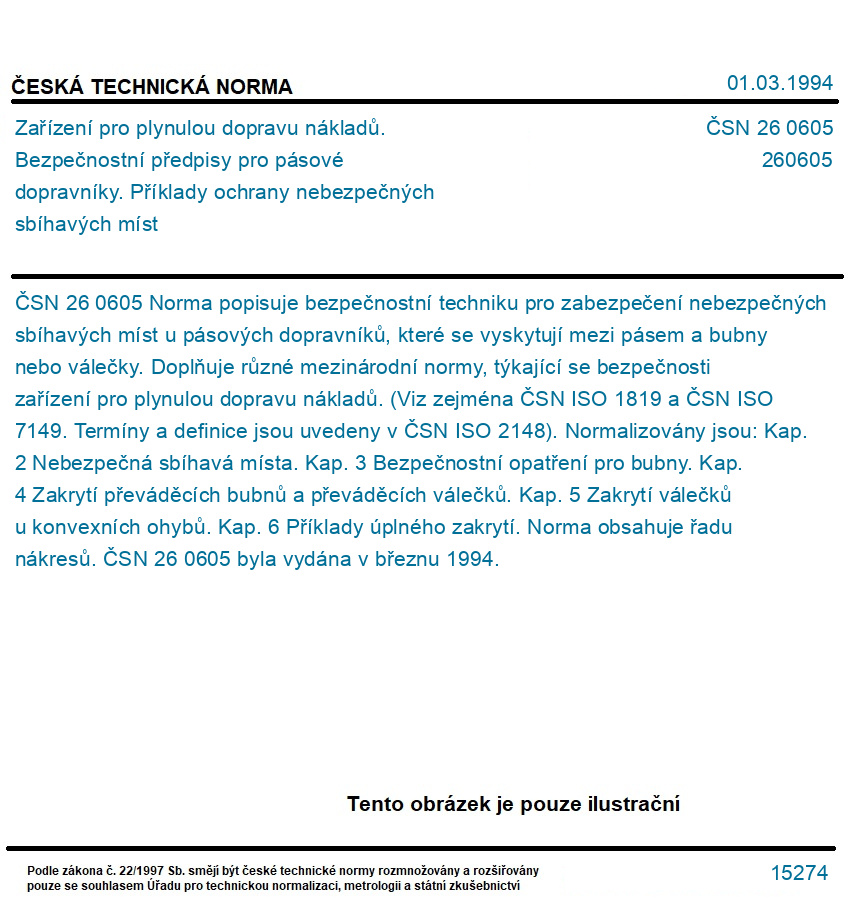 ČESKÁ TECHNICKÁ NORMA

01.03.1994

Zařízení pro plynulou dopravu nákladů. Bezpečnostní předpisy pro pásové dopravníky. Příklady ochrany nebezpečných sbíhavých míst

ČSN 26 0605
260605

ČSN 26 0605 Norma popisuje bezpečnostní techniku pro zabezpečení nebezpečných sbíhavých míst u pásových dopravníků, které se vyskytují mezi pásem a bubny nebo válečky. Doplňuje různé mezinárodní normy, týkající se bezpečnosti zařízení pro plynulou dopravu nákladů. (Viz zejména ČSN ISO 1819 a ČSN ISO 7149. Termíny a definice jsou uvedeny v ČSN ISO 2148). Normalizovány jsou: Kap. 2 Nebezpečná sbíhavá místa. Kap. 3 Bezpečnostní opatření pro bubny. Kap. 4 Zakrytí převáděcích bubnů a převáděcích válečků. Kap. 5 Zakrytí válečků u konvexních ohybů. Kap. 6 Příklady úplného zakrytí. Norma obsahuje řadu nákresů. ČSN 26 0605 byla vydána v březnu 1994.

Tento obrázek je pouze ilustrační

Podle zákona č. 22/1997 Sb. smějí být české technické normy rozmnožovány a rozšiřovány pouze se souhlasem Úřadu pro technickou normalizaci, metrologii a státní zkušebnictví

15274